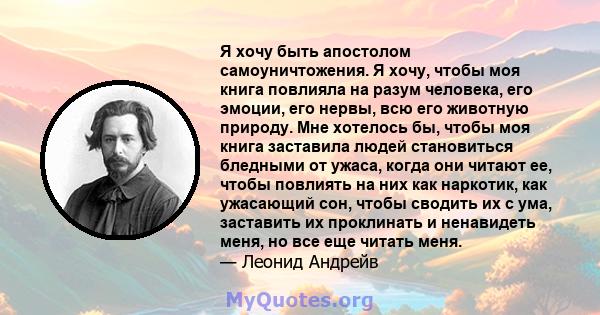 Я хочу быть апостолом самоуничтожения. Я хочу, чтобы моя книга повлияла на разум человека, его эмоции, его нервы, всю его животную природу. Мне хотелось бы, чтобы моя книга заставила людей становиться бледными от ужаса, когда они читают ее, чтобы повлиять на них как наркотик, как ужасающий сон, чтобы сводить их с ума, заставить их проклинать и ненавидеть меня, но все еще читать меня.
— Леонид Андрейв

MyQuotes.org